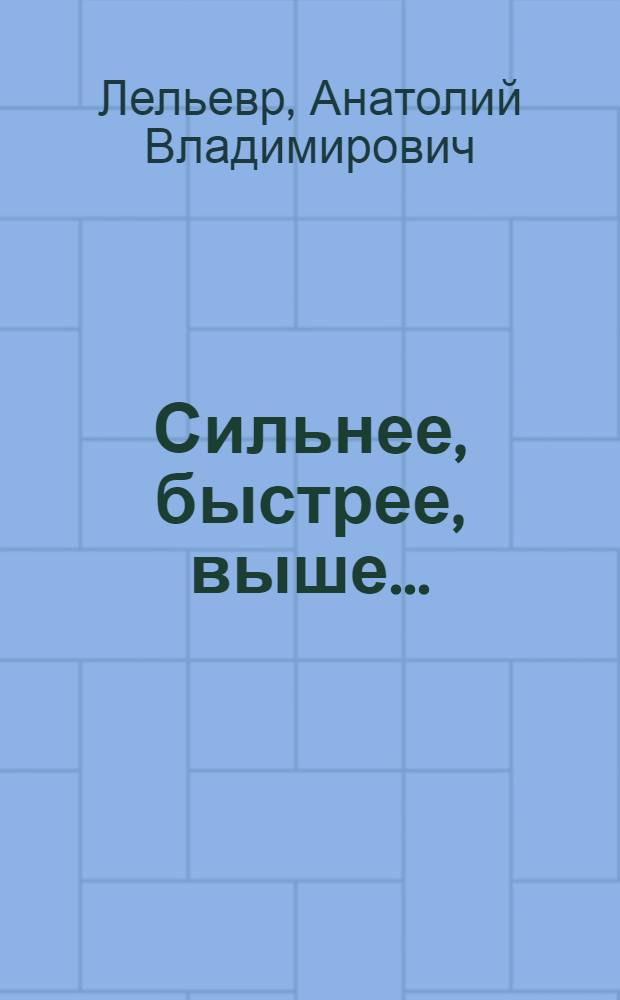 Лельевр, Анатолий Владимирович

Сильнее, быстрее, выше...